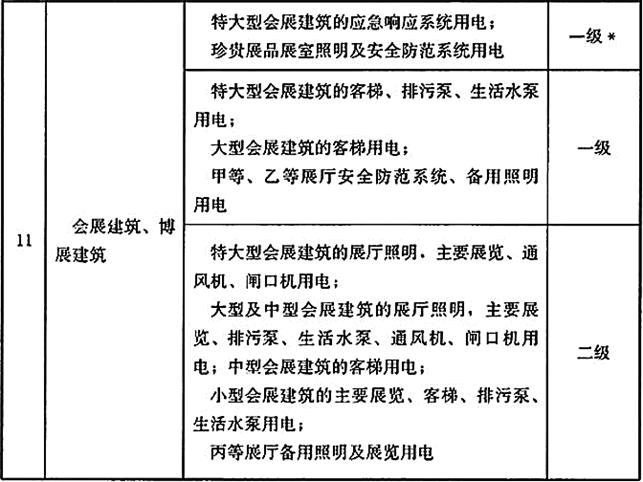 | 11 | 会展建筑、博展建筑 | 特大型会展建筑的应急响应系统用电；<br>珍贵展品展室照明及安全防范系统用电 | 一级 * |
|---|---|---|---|
| | | 特大型会展建筑的客梯、排污泵、生活水泵用电；<br>大型会展建筑的客梯用电；<br>甲等、乙等展厅安全防范系统、备用照明用电 | 一级 |
| | | 特大型会展建筑的展厅照明．主要展览、通风机、闸口机用电；<br>大型及中型会展建筑的展厅照明，主要展览、排污泵、生活水泵、通风机、闸口机用电；中型会展建筑的客梯用电；<br>小型会展建筑的主要展览、客梯、排污泵、生活水泵用电；<br>丙等展厅备用照明及展览用电 | 二级 |